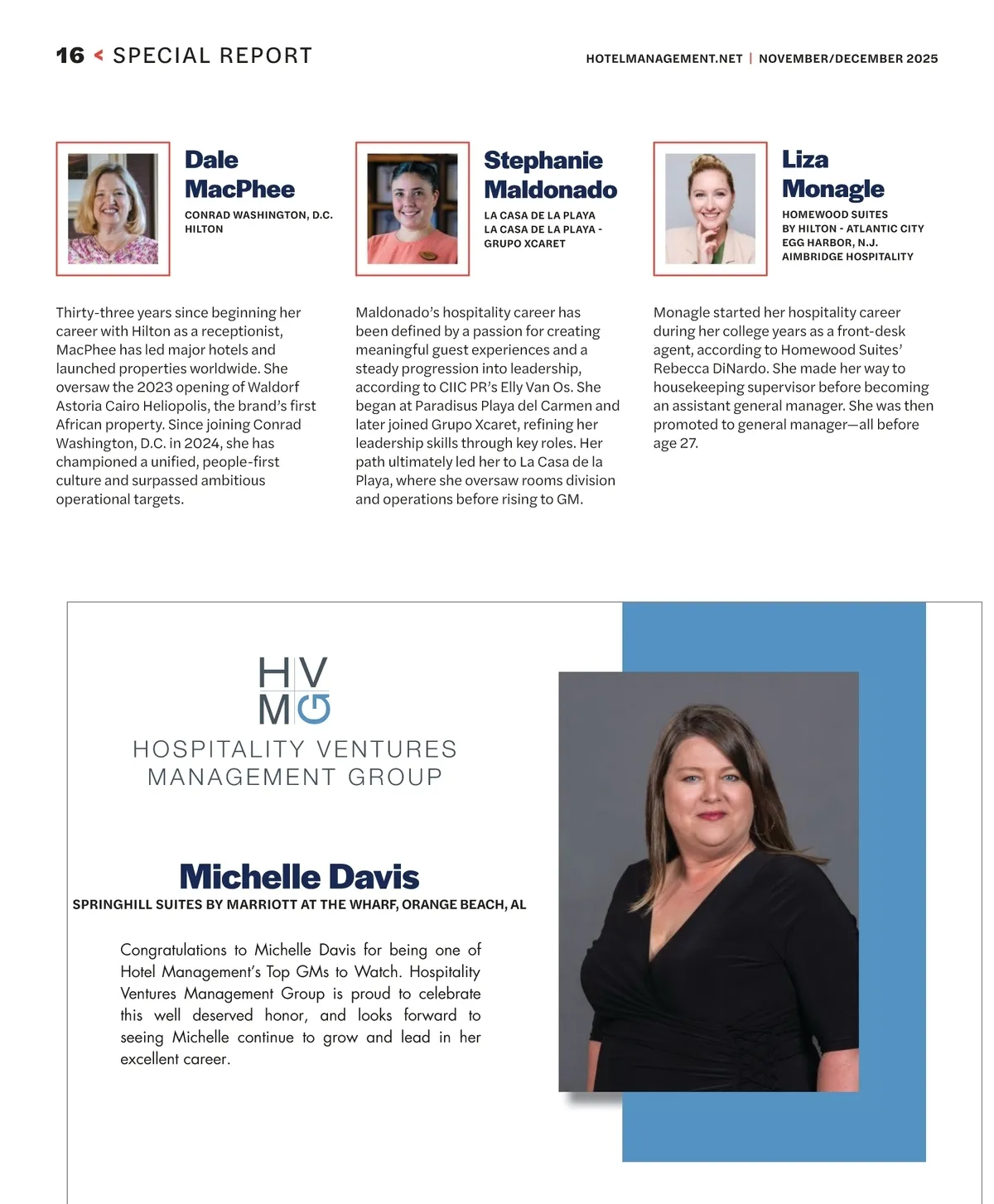 16 < SPECIAL REPORT

HOTELMANAGEMENT.NET | NOVEMBER/DECEMBER 2025

Dale MacPhee

CONRAD WASHINGTON, D.C.
HILTON

Thirty-three years since beginning her career with Hilton as a receptionist, MacPhee has led major hotels and launched properties worldwide. She oversaw the 2023 opening of Waldorf Astoria Cairo Heliopolis, the brand's first African property. Since joining Conrad Washington, D.C. in 2024, she has championed a unified, people-first culture and surpassed ambitious operational targets.

Stephanie Maldonado

LA CASA DE LA PLAYA
LA CASA DE LA PLAYA - GRUPO XCARET

Maldonado's hospitality career has been defined by a passion for creating meaningful guest experiences and a steady progression into leadership, according to CIIC PR's Elly Van Os. She began at Paradisus Playa del Carmen and later joined Grupo Xcaret, refining her leadership skills through key roles. Her path ultimately led her to La Casa de la Playa, where she oversaw rooms division and operations before rising to GM.

Liza Monagle

HOMEWOOD SUITES BY HILTON - ATLANTIC CITY EGG HARBOR, N.J.
AIMBRIDGE HOSPITALITY

Monagle started her hospitality career during her college years as a front-desk agent, according to Homewood Suites' Rebecca DiNardo. She made her way to housekeeping supervisor before becoming an assistant general manager. She was then promoted to general manager—all before age 27.

HV
MG

HOSPITALITY VENTURES
MANAGEMENT GROUP

Michelle Davis

SPRINGHILL SUITES BY MARRIOTT AT THE WHARF, ORANGE BEACH, AL

Congratulations to Michelle Davis for being one of Hotel Management's Top GMs to Watch. Hospitality Ventures Management Group is proud to celebrate this well deserved honor, and looks forward to seeing Michelle continue to grow and lead in her excellent career.